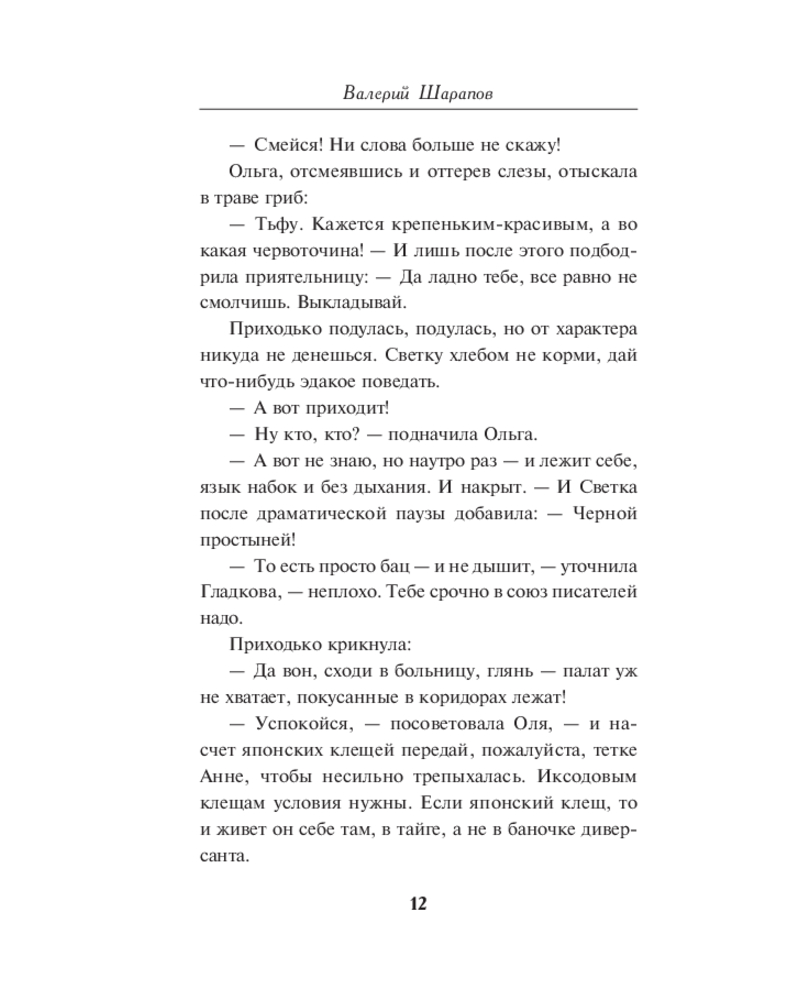 Валерий Шарапов

— Смейся! Ни слова больше не скажу!

Ольга, отсмеявшись и оттерев слезы, отыскала в траве гриб:

— Тьфу. Кажется крепеньким-красивым, а во какая червоточина! — И лишь после этого подбодрила приятельницу: — Да ладно тебе, все равно не смолчишь. Выкладывай.

Приходько подулась, подулась, но от характера никуда не денешься. Светку хлебом не корми, дай что-нибудь эдакое поведать.

— А вот приходит!

— Ну кто, кто? — подначила Ольга.

— А вот не знаю, но наутро раз — и лежит себе, язык набок и без дыхания. И накрыт. — И Светка после драматической паузы добавила: — Черной простыней!

— То есть просто бац — и не дышит, — уточнила Гладкова, — неплохо. Тебе срочно в союз писателей надо.

Приходько крикнула:

— Да вон, сходи в больницу, глянь — палат уж не хватает, покусанные в коридорах лежат!

— Успокойся, — посоветовала Оля, — и насчет японских клещей передай, пожалуйста, тетке Анне, чтобы несильно трепыхалась. Иксодовым клещам условия нужны. Если японский клещ, то и живет он себе там, в тайге, а не в баночке диверсанта.

12